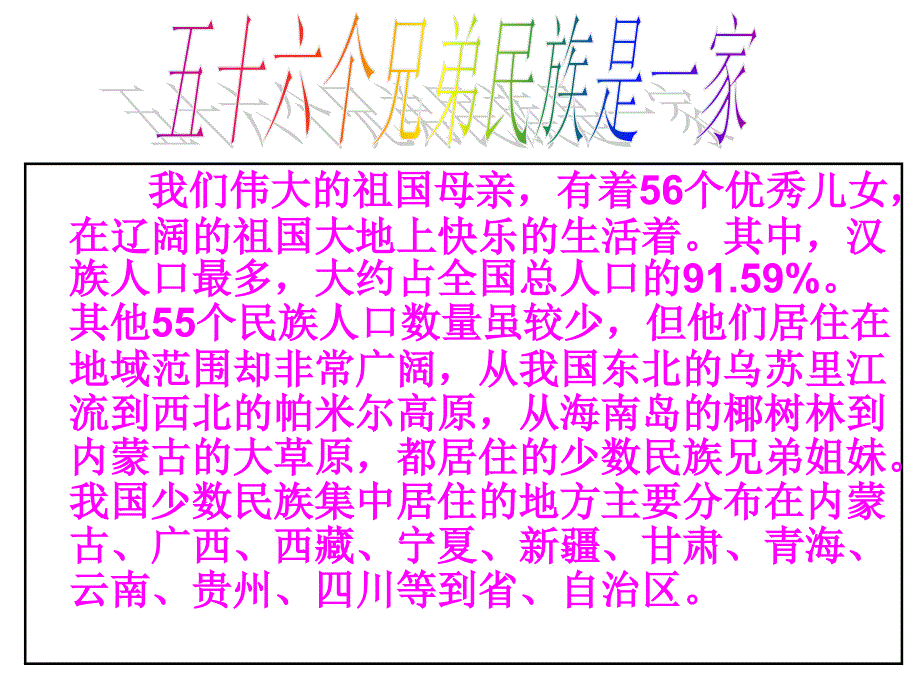 五十六个兄弟民族是一家

我们伟大的祖国母亲，有着56个优秀儿女，在辽阔的祖国大地上快乐的生活着。其中，汉族人口最多，大约占全国总人口的91.59%。其他55个民族人口数量虽较少，但他们居住在地域范围却非常广阔，从我国东北的乌苏里江流到西北的帕米尔高原，从海南岛的椰树林到内蒙古的大草原，都居住的少数民族兄弟姐妹。我国少数民族集中居住的地方主要分布在内蒙古、广西、西藏、宁夏、新疆、甘肃、青海、云南、贵州、四川等到省、自治区。